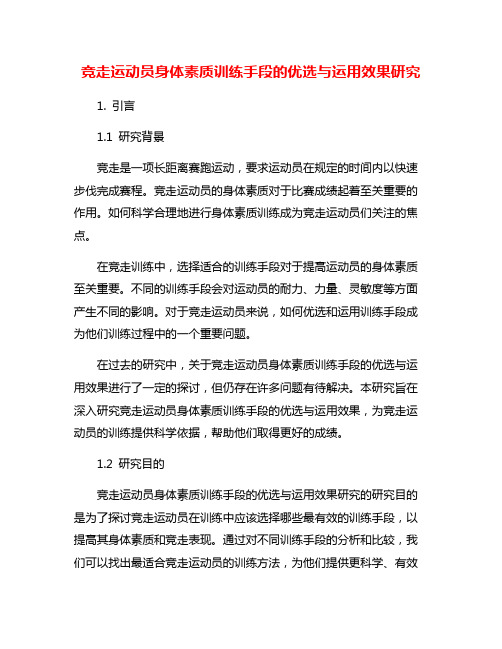 竞走运动员身体素质训练手段的优选与运用效果研究

1. 引言

1.1 研究背景

竞走是一项长距离赛跑运动，要求运动员在规定的时间内以快速步伐完成赛程。竞走运动员的身体素质对于比赛成绩起着至关重要的作用。如何科学合理地进行身体素质训练成为竞走运动员们关注的焦点。

在竞走训练中，选择适合的训练手段对于提高运动员的身体素质至关重要。不同的训练手段会对运动员的耐力、力量、灵敏度等方面产生不同的影响。对于竞走运动员来说，如何优选和运用训练手段成为他们训练过程中的一个重要问题。

在过去的研究中，关于竞走运动员身体素质训练手段的优选与运用效果进行了一定的探讨，但仍存在许多问题有待解决。本研究旨在深入研究竞走运动员身体素质训练手段的优选与运用效果，为竞走运动员的训练提供科学依据，帮助他们取得更好的成绩。

1.2 研究目的

竞走运动员身体素质训练手段的优选与运用效果研究的研究目的是为了探讨竞走运动员在训练中应该选择哪些最有效的训练手段，以提高其身体素质和竞走表现。通过对不同训练手段的分析和比较，我们可以找出最适合竞走运动员的训练方法，为他们提供更科学、有效